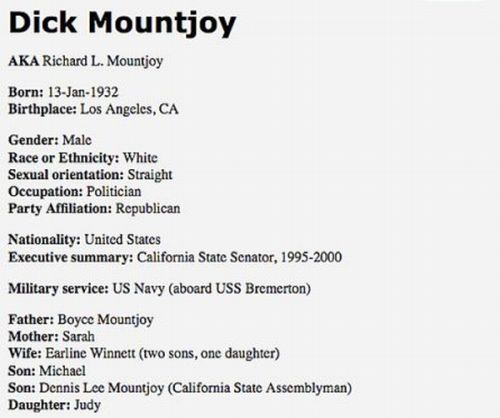 Dick Mountjoy

AKA Richard L. Mountjoy

Born: 13-Jan-1932
Birthplace: Los Angeles, CA

Gender: Male
Race or Ethnicity: White
Sexual orientation: Straight
Occupation: Politician
Party Affiliation: Republican

Nationality: United States
Executive summary: California State Senator, 1995-2000

Military service: US Navy (aboard USS Bremerton)

Father: Boyce Mountjoy
Mother: Sarah
Wife: Earline Winnett (two sons, one daughter)
Son: Michael
Son: Dennis Lee Mountjoy (California State Assemblyman)
Daughter: Judy